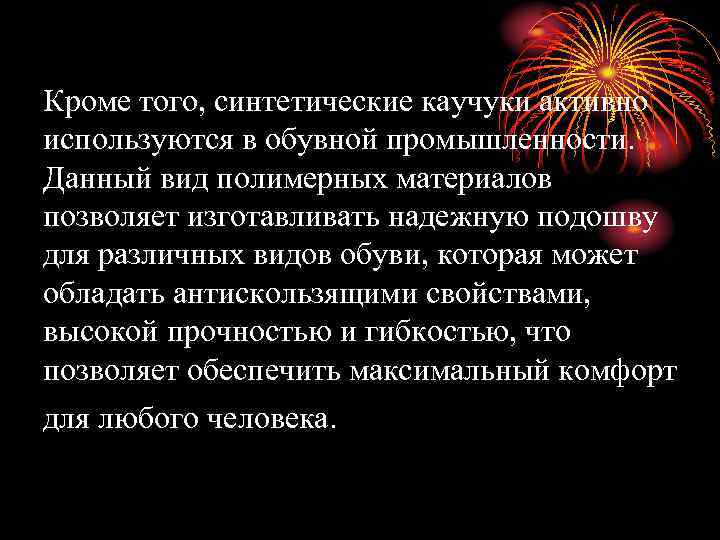 Кроме того, синтетические каучуки активно используются в обувной промышленности. Данный вид полимерных материалов позволяет изготавливать надежную подошву для различных видов обуви, которая может обладать антискользящими свойствами, высокой прочностью и гибкостью, что позволяет обеспечить максимальный комфорт для любого человека.